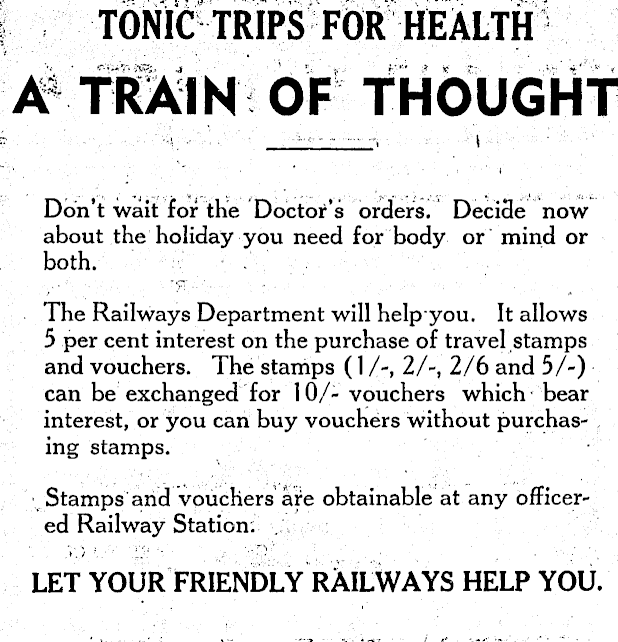 TONIC TRIPS FOR HEALTH

A TRAIN OF THOUGHT

Don't wait for the Doctor's orders. Decide now about the holiday you need for body or mind or both.

The Railways Department will help you. It allows 5 per cent interest on the purchase of travel stamps and vouchers. The stamps (1/-, 2/-, 2/6 and 5/-) can be exchanged for 10/- vouchers which bear interest, or you can buy vouchers without purchasing stamps.

Stamps and vouchers are obtainable at any officered Railway Station.

LET YOUR FRIENDLY RAILWAYS HELP YOU.